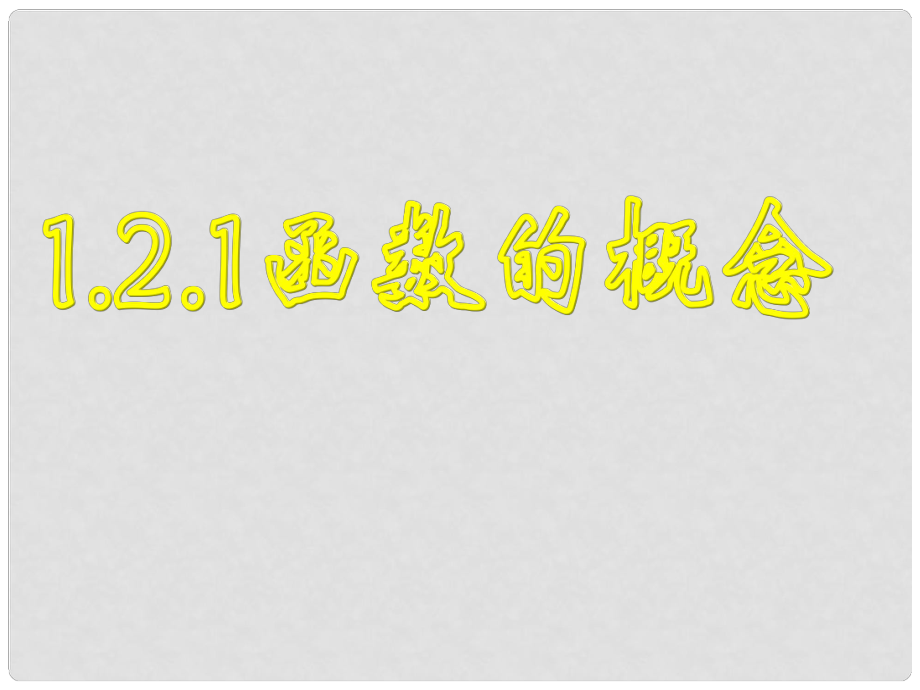 1.2.1函数的概念